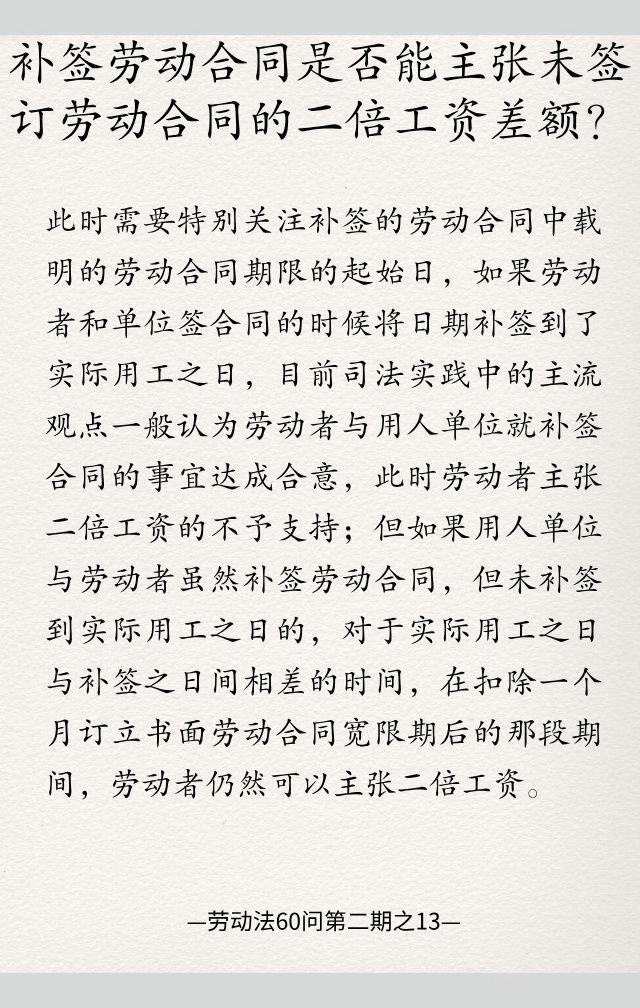 补签劳动合同是否能主张未签订劳动合同的二倍工资差额?

此时需要特别关注补签的劳动合同中载明的劳动合同期限的起始日，如果劳动者和单位签合同的时候将日期补签到了实际用工之日，目前司法实践中的主流观点一般认为劳动者与用人单位就补签合同的事宜达成合意，此时劳动者主张二倍工资的不予支持；但如果用人单位与劳动者虽然补签劳动合同，但未补签到实际用工之日的，对于实际用工之日与补签之日间相差的时间，在扣除一个月订立书面劳动合同宽限期后的那段期间，劳动者仍然可以主张二倍工资。

—劳动法60问第二期之13—